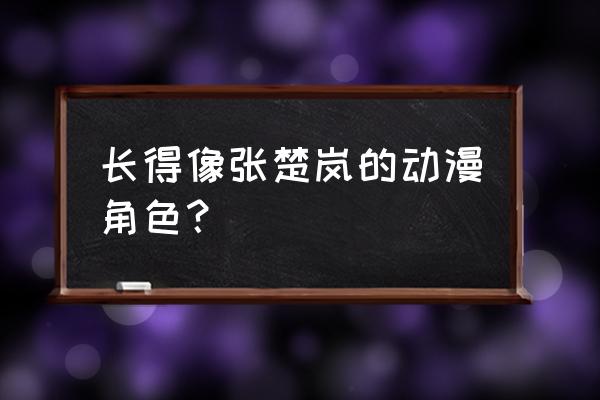 长得像张楚岚的动漫角色？